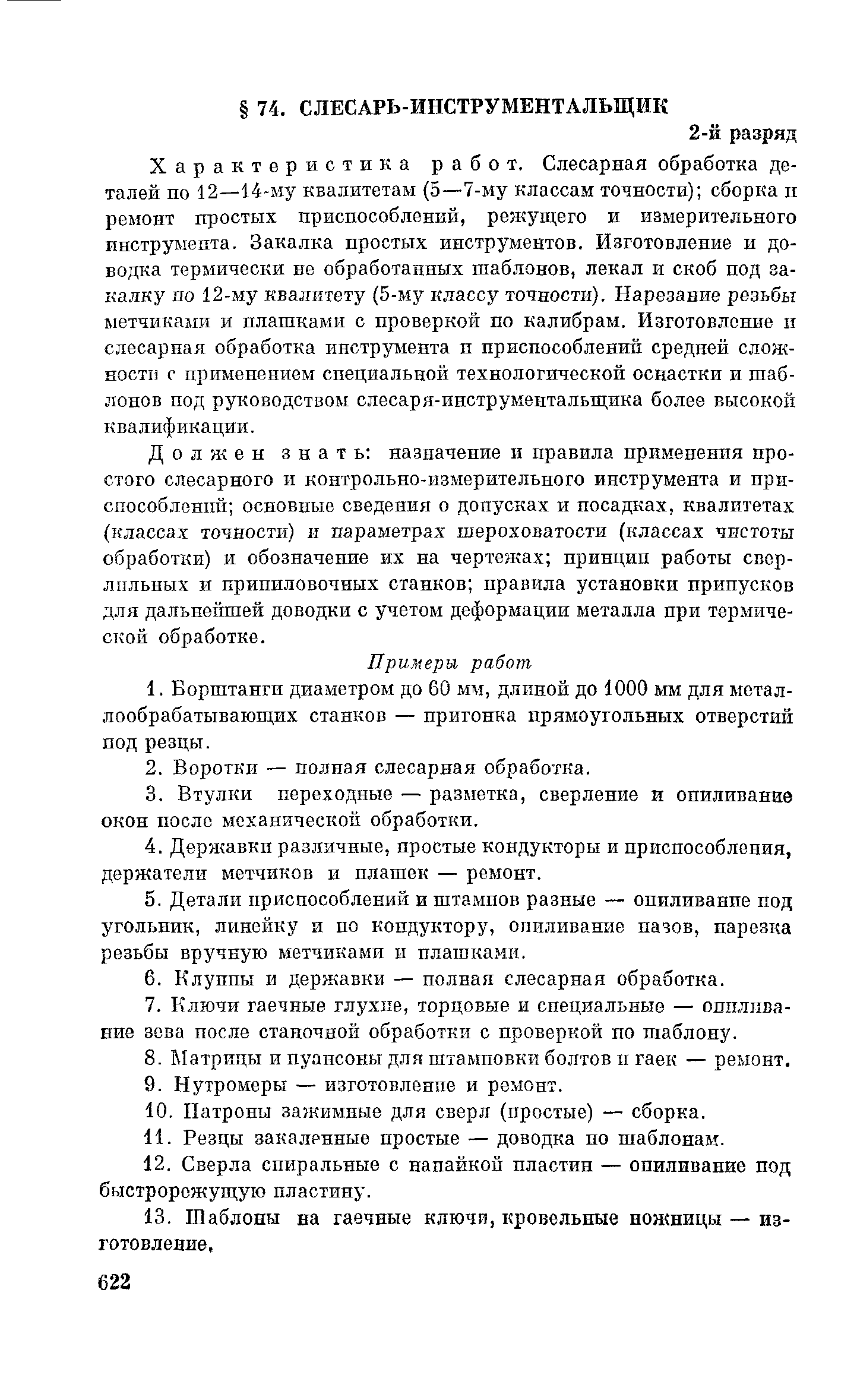 § 74. СЛЕСАРЬ-ИНСТРУМЕНТАЛЬЩИК

2-й разряд

Характеристика работ. Слесарная обработка деталей по 12—14-му квалитетам (5—7-му классам точности); сборка и ремонт простых приспособлений, режущего и измерительного инструмента. Закалка простых инструментов. Изготовление и доводка термически не обработанных шаблонов, лекал и скоб под закалку по 12-му квалитету (5-му классу точности). Нарезание резьбы метчиками и плашками с проверкой по калибрам. Изготовление и слесарная обработка инструмента и приспособлений средней сложности с применением специальной технологической оснастки и шаблонов под руководством слесаря-инструментальщика более высокой квалификации.

Должен знать: назначение и правила применения простого слесарного и контрольно-измерительного инструмента и приспособлений; основные сведения о допусках и посадках, квалитетах (классах точности) и параметрах шероховатости (классах чистоты обработки) и обозначение их на чертежах; принцип работы сверлильных и припиловочных станков; правила установки припусков для дальнейшей доводки с учетом деформации металла при термической обработке.

Примеры работ

1. Борштанги диаметром до 60 мм, длиной до 1000 мм для металлообрабатывающих станков — пригонка прямоугольных отверстий под резцы.

2. Воротки — полная слесарная обработка.

3. Втулки переходные — разметка, сверление и опиливание окон после механической обработки.

4. Державки различные, простые кондукторы и приспособления, держатели метчиков и плашек — ремонт.

5. Детали приспособлений и штампов разные — опиливание под угольник, линейку и по кондуктору, опиливание пазов, нарезка резьбы вручную метчиками и плашками.

6. Клуппы и державки — полная слесарная обработка.

7. Ключи гаечные глухие, торцовые и специальные — опиливание зева после станочной обработки с проверкой по шаблону.

8. Матрицы и пуансоны для штамповки болтов и гаек — ремонт.

9. Нутромеры — изготовление и ремонт.

10. Патроны зажимные для сверл (простые) — сборка.

11. Резцы закаленные простые — доводка по шаблонам.

12. Сверла спиральные с напайкой пластин — опиливание под быстрорежущую пластину.

13. Шаблоны на гаечные ключи, кровельные ножницы — изготовление.

622